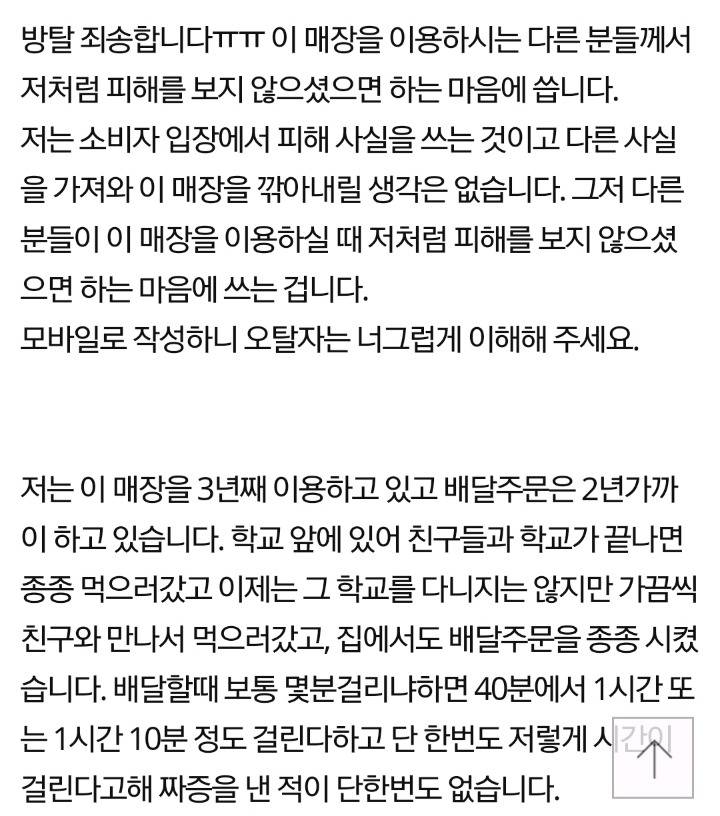 방탈 죄송합니다ㅠㅠ 이 매장을 이용하시는 다른 분들께서 저처럼 피해를 보지 않으셨으면 하는 마음에 씁니다.
저는 소비자 입장에서 피해 사실을 쓰는 것이고 다른 사실을 가져와 이 매장을 깎아내릴 생각은 없습니다. 그저 다른 분들이 이 매장을 이용하실 때 저처럼 피해를 보지 않으셨으면 하는 마음에 쓰는 겁니다.
모바일로 작성하니 오탈자는 너그럽게 이해해 주세요.

저는 이 매장을 3년째 이용하고 있고 배달주문은 2년가까이 하고 있습니다. 학교 앞에 있어 친구들과 학교가 끝나면 종종 먹으러갔고 이제는 그 학교를 다니지는 않지만 가끔씩 친구와 만나서 먹으러갔고, 집에서도 배달주문을 종종 시켰습니다. 배달할때 보통 몇분걸리냐하면 40분에서 1시간 또는 1시간 10분 정도 걸린다하고 단 한번도 저렇게 시간이 걸린다고해 짜증을 낸 적이 단한번도 없습니다.